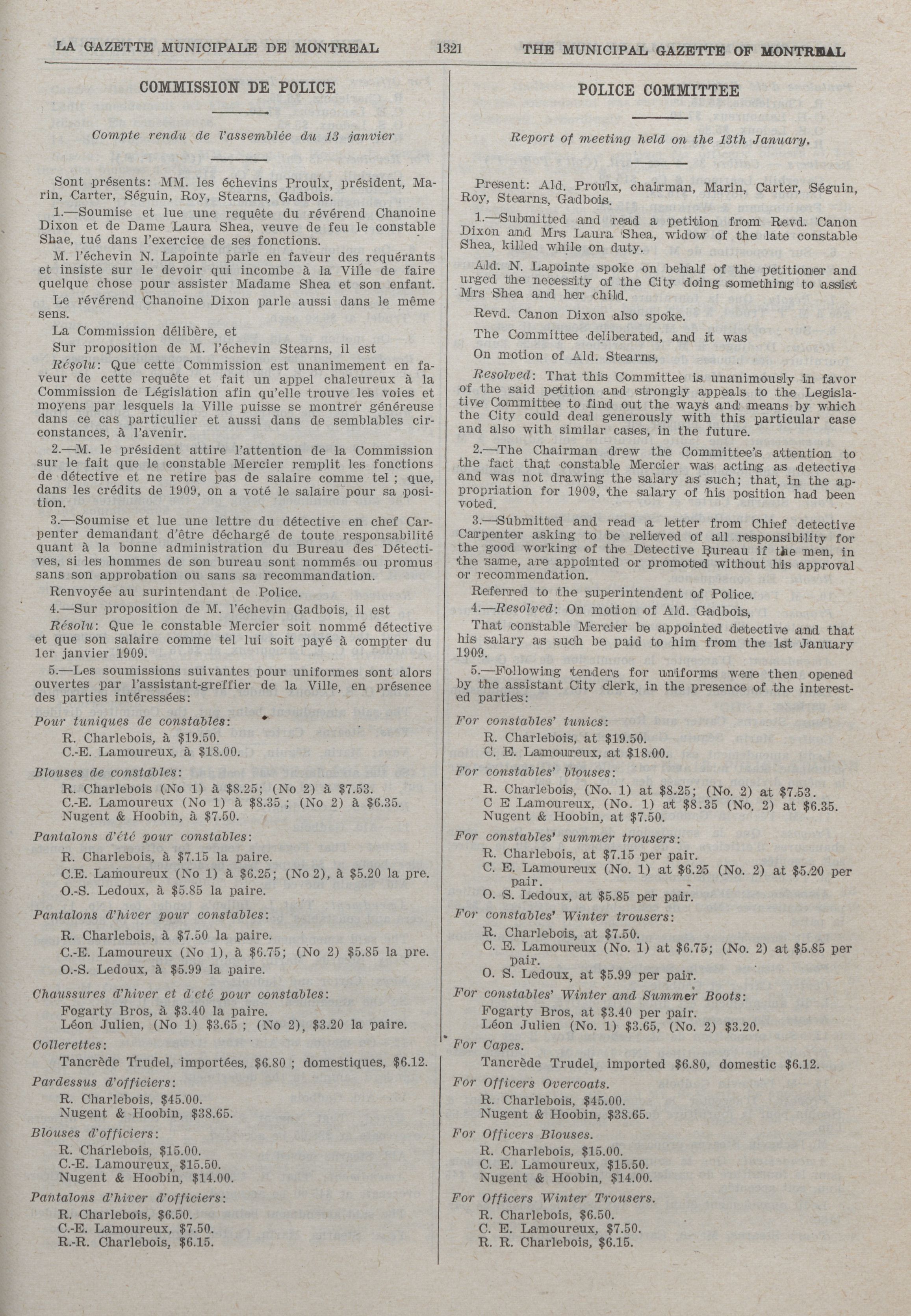 LA GAZETTE MUNICIPALE DE MONTREAL 1321 THE MUNICIPAL GAZETTE OF MONTREAL

COMMISSION DE POLICE

Compte rendu de l'assemblée du 13 janvier

Sont présents: MM. les échevins Proulx, président, Marin, Carter, Séguin, Roy, Stearns, Gadbois.

1.—Soumise et lue une requête du révérend Chanoine Dixon et de Dame Laura Shea, veuve de feu le constable Shae, tué dans l'exercice de ses fonctions.

M. l'échevin N. Lapointe parle en faveur des requérants et insiste sur le devoir qui incombe à la Ville de faire quelque chose pour assister Madame Shea et son enfant.

Le révérend Chanoine Dixon parle aussi dans le même sens.

La Commission délibère, et

Sur proposition de M. l'échevin Stearns, il est

Résolu: Que cette Commission est unanimement en faveur de cette requête et fait un appel chaleureux à la Commission de Législation afin qu'elle trouve les voies et moyens par lesquels la Ville puisse se montrer généreuse dans ce cas particulier et aussi dans de semblables circonstances, à l'avenir.

2.—M. le président attire l'attention de la Commission sur le fait que le constable Mercier remplit les fonctions de détective et ne retire pas de salaire comme tel ; que, dans les crédits de 1909, on a voté le salaire pour sa position.

3.—Soumise et lue une lettre du détective en chef Carpenter demandant d'être déchargé de toute responsabilité quant à la bonne administration du Bureau des Détectives, si les hommes de son bureau sont nommés ou promus sans son approbation ou sans sa recommandation.

Renvoyée au surintendant de Police.

4.—Sur proposition de M. l'échevin Gadbois, il est

Résolu: Que le constable Mercier soit nommé détective et que son salaire comme tel lui soit payé à compter du 1er janvier 1909.

5.—Les soumissions suivantes pour uniformes sont alors ouvertes par l'assistant-greffier de la Ville, en présence des parties intéressées:

Pour tuniques de constables:
R. Charlebois, à $19.50.
C.-E. Lamoureux, à $18.00.

Blouses de constables:
R. Charlebois (No 1) à $8.25; (No 2) à $7.53.
C.-E. Lamoureux (No 1) à $8.35 ; (No 2) à $6.35.
Nugent & Hoobin, à $7.50.

Pantalons d'été pour constables:
R. Charlebois, à $7.15 la paire.
C.E. Lamoureux (No 1) à $6.25; (No 2), à $5.20 la pre.
O.-S. Ledoux, à $5.85 la paire.

Pantalons d'hiver pour constables:
R. Charlebois, à $7.50 la paire.
C.-E. Lamoureux (No 1), à $6.75; (No 2) $5.85 la pre.
O.-S. Ledoux, à $5.99 la paire.

Chaussures d'hiver et d'été pour constables:
Fogarty Bros, à $3.40 la paire.
Léon Julien, (No 1) $3.65 ; (No 2), $3.20 la paire.

Collerettes:
Tancrède Trudel, importées, $6.80 ; domestiques, $6.12.

Pardessus d'officiers:
R. Charlebois, $45.00.
Nugent & Hoobin, $38.65.

Blouses d'officiers:
R. Charlebois, $15.00.
C.-E. Lamoureux, $15.50.
Nugent & Hoobin, $14.00.

Pantalons d'hiver d'officiers:
R. Charlebois, $6.50.
C.-E. Lamoureux, $7.50.
R.-R. Charlebois, $6.15.

POLICE COMMITTEE

Report of meeting held on the 13th January.

Present: Ald. Proulx, chairman, Marin, Carter, Séguin, Roy, Stearns, Gadbois.

1.—Submitted and read a petition from Revd. Canon Dixon and Mrs Laura Shea, widow of the late constable Shea, killed while on duty.

Ald. N. Lapointe spoke on behalf of the petitioner and urged the necessity of the City doing something to assist Mrs Shea and her child.

Revd. Canon Dixon also spoke.

The Committee deliberated, and it was

On motion of Ald. Stearns,

Resolved: That this Committee is unanimously in favor of the said petition and strongly appeals to the Legislative Committee to find out the ways and means by which the City could deal generously with this particular case and also with similar cases, in the future.

2.—The Chairman drew the Committee's attention to the fact that constable Mercier was acting as detective and was not drawing the salary as such; that, in the appropriation for 1909, the salary of his position had been voted.

3.—Submitted and read a letter from Chief detective Carpenter asking to be relieved of all responsibility for the good working of the Detective Bureau if the men, in the same, are appointed or promoted without his approval or recommendation.

Referred to the superintendent of Police.

4.—Resolved: On motion of Ald. Gadbois,

That constable Mercier be appointed detective and that his salary as such be paid to him from the 1st January 1909.

5.—Following tenders for uniforms were then opened by the assistant City clerk, in the presence of the interested parties:

For constables' tunics:
R. Charlebois, at $19.50.
C. E. Lamoureux, at $18.00.

For constables' blouses:
R. Charlebois, (No. 1) at $8.25; (No. 2) at $7.53.
C E Lamoureux, (No. 1) at $8.35 (No. 2) at $6.35.
Nugent & Hoobin, at $7.50.

For constables' summer trousers:
R. Charlebois, at $7.15 per pair.
C. E. Lamoureux (No. 1) at $6.25 (No. 2) at $5.20 per pair.
O. S. Ledoux, at $5.85 per pair.

For constables' Winter trousers:
R. Charlebois, at $7.50.
C. E. Lamoureux (No. 1) at $6.75; (No. 2) at $5.85 per pair.
O. S. Ledoux, at $5.99 per pair.

For constables' Winter and Summer Boots:
Fogarty Bros, at $3.40 per pair.
Léon Julien (No. 1) $3.65, (No. 2) $3.20.

For Capes.
Tancrède Trudel, imported $6.80, domestic $6.12.

For Officers Overcoats.
R. Charlebois, $45.00.
Nugent & Hoobin, $38.65.

For Officers Blouses.
R. Charlebois, $15.00.
C. E. Lamoureux, $15.50.
Nugent & Hoobin, $14.00.

For Officers Winter Trousers.
R. Charlebois, $6.50.
C. E. Lamoureux, $7.50.
R. R. Charlebois, $6.15.